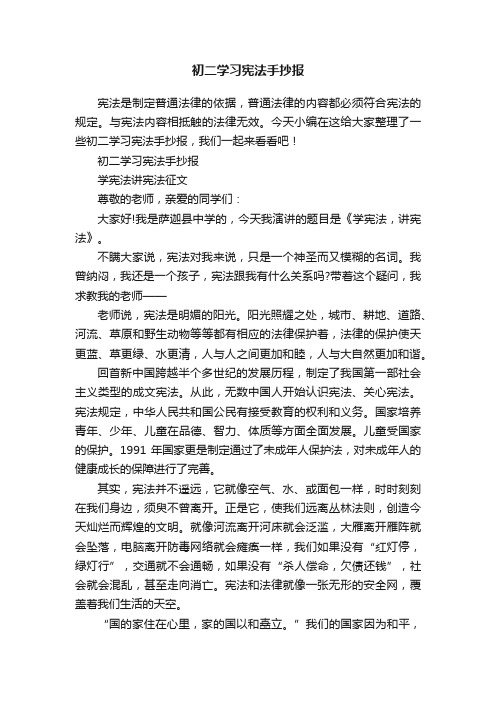 初二学习宪法手抄报

宪法是制定普通法律的依据，普通法律的内容都必须符合宪法的规定。与宪法内容相抵触的法律无效。今天小编在这给大家整理了一些初二学习宪法手抄报，我们一起来看看吧！

初二学习宪法手抄报

学宪法讲宪法征文

尊敬的老师，亲爱的同学们：

大家好!我是萨迦县中学的，今天我演讲的题目是《学宪法，讲宪法》。

不瞒大家说，宪法对我来说，只是一个神圣而又模糊的名词。我曾纳闷，我还是一个孩子，宪法跟我有什么关系吗?带着这个疑问，我求教我的老师——

老师说，宪法是明媚的阳光。阳光照耀之处，城市、耕地、道路、河流、草原和野生动物等等都有相应的法律保护着，法律的保护使天更蓝、草更绿、水更清，人与人之间更加和睦，人与大自然更加和谐。

回首新中国跨越半个多世纪的发展历程，制定了我国第一部社会主义类型的成文宪法。从此，无数中国人开始认识宪法、关心宪法。宪法规定，中华人民共和国公民有接受教育的权利和义务。国家培养青年、少年、儿童在品德、智力、体质等方面全面发展。儿童受国家的保护。1991 年国家更是制定通过了未成年人保护法，对未成年人的健康成长的保障进行了完善。

其实，宪法并不遥远，它就像空气、水、或面包一样，时时刻刻在我们身边，须臾不曾离开。正是它，使我们远离丛林法则，创造今天灿烂而辉煌的文明。就像河流离开河床就会泛滥，大雁离开雁阵就会坠落，电脑离开防毒网络就会瘫痪一样，我们如果没有“红灯停，绿灯行”，交通就不会通畅，如果没有“杀人偿命，欠债还钱”，社会就会混乱，甚至走向消亡。宪法和法律就像一张无形的安全网，覆盖着我们生活的天空。

“国的家住在心里，家的国以和矗立。”我们的国家因为和平，